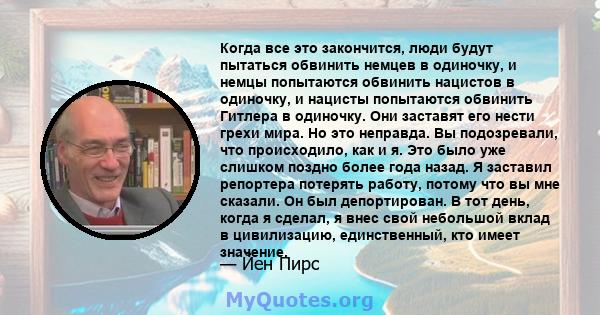 Когда все это закончится, люди будут пытаться обвинить немцев в одиночку, и немцы попытаются обвинить нацистов в одиночку, и нацисты попытаются обвинить Гитлера в одиночку. Они заставят его нести грехи мира. Но это неправда. Вы подозревали, что происходило, как и я. Это было уже слишком поздно более года назад. Я заставил репортера потерять работу, потому что вы мне сказали. Он был депортирован. В тот день, когда я сделал, я внес свой небольшой вклад в цивилизацию, единственный, кто имеет значение.

— Йен Пирс

MyQuotes.org